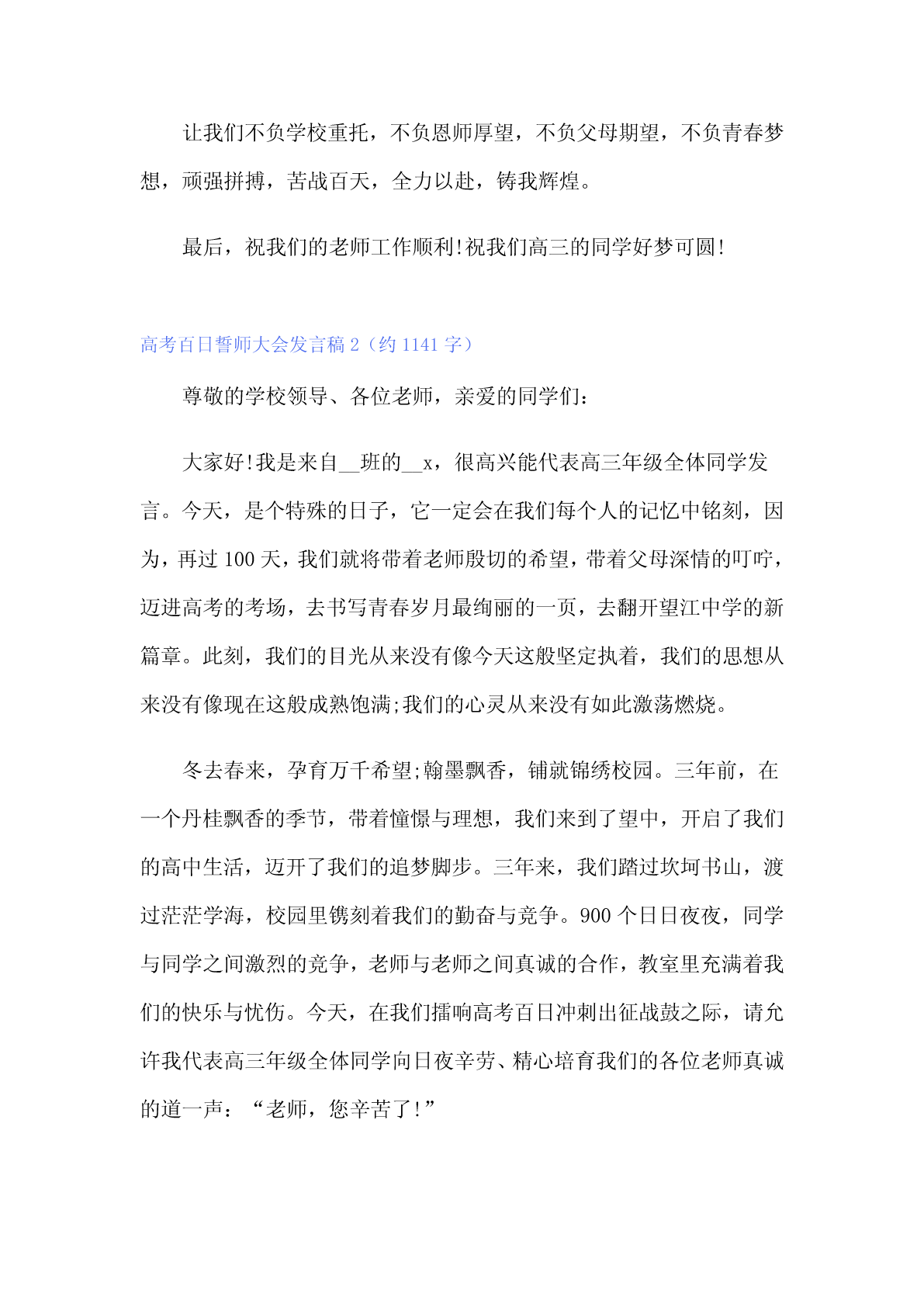 让我们不负学校重托，不负恩师厚望，不负父母期望，不负青春梦想，顽强拼搏，苦战百天，全力以赴，铸我辉煌。

最后，祝我们的老师工作顺利!祝我们高三的同学好梦可圆!

高考百日誓师大会发言稿 2（约 1141 字）

尊敬的学校领导、各位老师，亲爱的同学们：

大家好!我是来自__班的__x，很高兴能代表高三年级全体同学发言。今天，是个特殊的日子，它一定会在我们每个人的记忆中铭刻，因为，再过 100 天，我们就将带着老师殷切的希望，带着父母深情的叮咛，迈进高考的考场，去书写青春岁月最绚丽的一页，去翻开望江中学的新篇章。此刻，我们的目光从来没有像今天这般坚定执着，我们的思想从来没有像现在这般成熟饱满;我们的心灵从来没有如此激荡燃烧。

冬去春来，孕育万千希望;翰墨飘香，铺就锦绣校园。三年前，在一个丹桂飘香的季节，带着憧憬与理想，我们来到了望中，开启了我们的高中生活，迈开了我们的追梦脚步。三年来，我们踏过坎坷书山，渡过茫茫学海，校园里镌刻着我们的勤奋与竞争。900 个日日夜夜，同学与同学之间激烈的竞争，老师与老师之间真诚的合作，教室里充满着我们的快乐与忧伤。今天，在我们擂响高考百日冲刺出征战鼓之际，请允许我代表高三年级全体同学向日夜辛劳、精心培育我们的各位老师真诚的道一声：“老师，您辛苦了!”